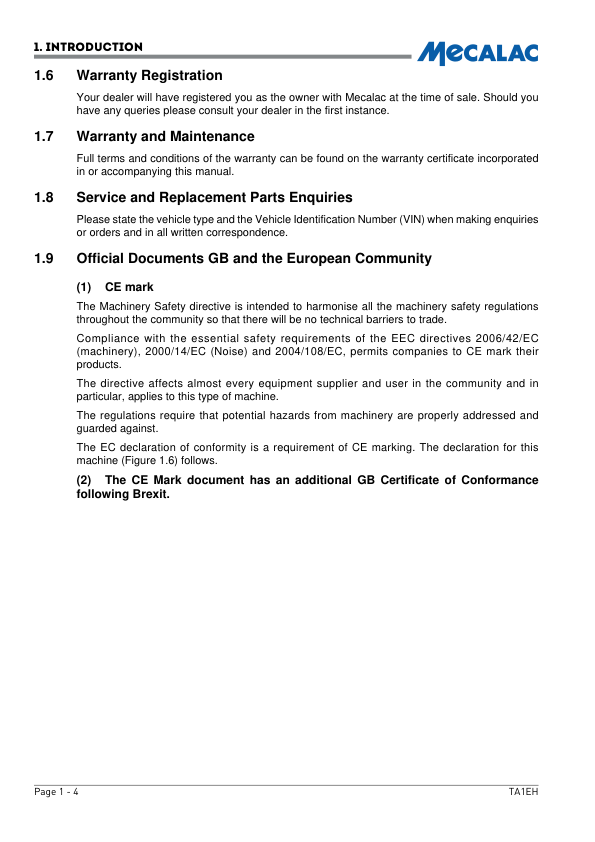 1. INTRODUCTION

MECALAC

1.6 Warranty Registration

Your dealer will have registered you as the owner with Mecalac at the time of sale. Should you have any queries please consult your dealer in the first instance.

1.7 Warranty and Maintenance

Full terms and conditions of the warranty can be found on the warranty certificate incorporated in or accompanying this manual.

1.8 Service and Replacement Parts Enquiries

Please state the vehicle type and the Vehicle Identification Number (VIN) when making enquiries or orders and in all written correspondence.

1.9 Official Documents GB and the European Community

(1) CE mark

The Machinery Safety directive is intended to harmonise all the machinery safety regulations throughout the community so that there will be no technical barriers to trade.

Compliance with the essential safety requirements of the EEC directives 2006/42/EC (machinery), 2000/14/EC (Noise) and 2004/108/EC, permits companies to CE mark their products.

The directive affects almost every equipment supplier and user in the community and in particular, applies to this type of machine.

The regulations require that potential hazards from machinery are properly addressed and guarded against.

The EC declaration of conformity is a requirement of CE marking. The declaration for this machine (Figure 1.6) follows.

(2) The CE Mark document has an additional GB Certificate of Conformance following Brexit.

Page 1 - 4

TA1EH